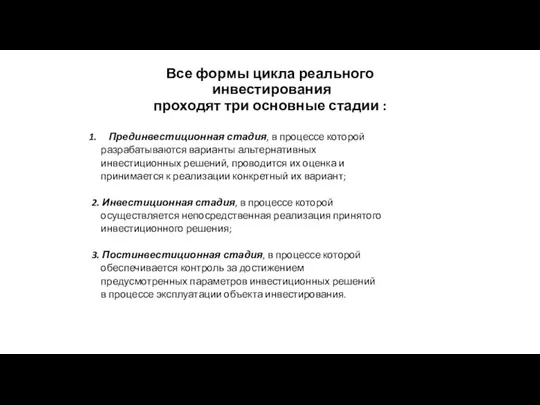 Все формы цикла реального инвестирования
проходят три основные стадии :

1. Прединвестиционная стадия, в процессе которой разрабатываются варианты альтернативных инвестиционных решений, проводится их оценка и принимается к реализации конкретный их вариант;

2. Инвестиционная стадия, в процессе которой осуществляется непосредственная реализация принятого инвестиционного решения;

3. Постинвестиционная стадия, в процессе которой обеспечивается контроль за достижением предусмотренных параметров инвестиционных решений в процессе эксплуатации объекта инвестирования.